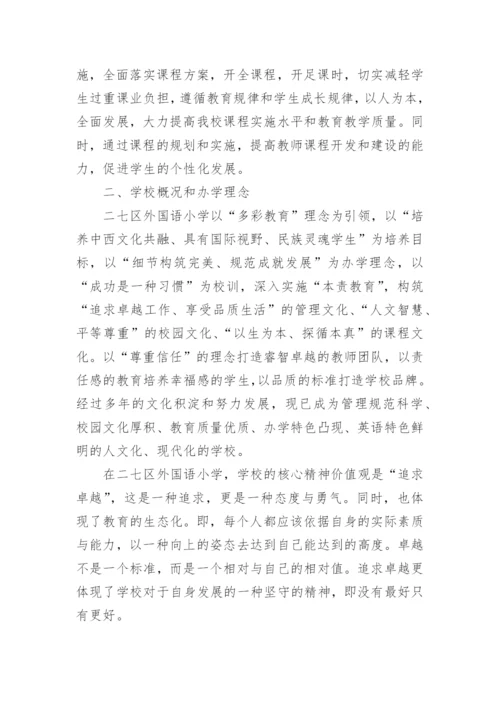 施，全面落实课程方案，开全课程，开足课时，切实减轻学生过重课业负担，遵循教育规律和学生成长规律，以人为本，全面发展，大力提高我校课程实施水平和教育教学质量。同时，通过课程的规划和实施，提高教师课程开发和建设的能力，促进学生的个性化发展。

二、学校概况和办学理念

二七区外国语小学以“多彩教育”理念为引领，以“培养中西文化共融、具有国际视野、民族灵魂学生”为培养目标，以“细节构筑完美、规范成就发展”为办学理念，以“成功是一种习惯”为校训，深入实施“本责教育”，构筑“追求卓越工作、享受品质生活”的管理文化、“人文智慧、平等尊重”的校园文化、“以生为本、探循本真”的课程文化。以“尊重信任”的理念打造睿智卓越的教师团队，以责任感的教育培养幸福感的学生，以品质的标准打造学校品牌。经过多年的文化积淀和努力发展，现已成为管理规范科学、校园文化厚积、教育质量优质、办学特色凸现、英语特色鲜明的人文化、现代化的学校。

在二七区外国语小学，学校的核心精神价值观是“追求卓越”，这是一种追求，更是一种态度与勇气。同时，也体现了教育的生态化。即，每个人都应该依据自身的实际素质与能力，以一种向上的姿态去达到自己能达到的高度。卓越不是一个标准，而是一个相对与自己的相对值。追求卓越更体现了学校对于自身发展的一种坚守的精神，即没有最好只有更好。